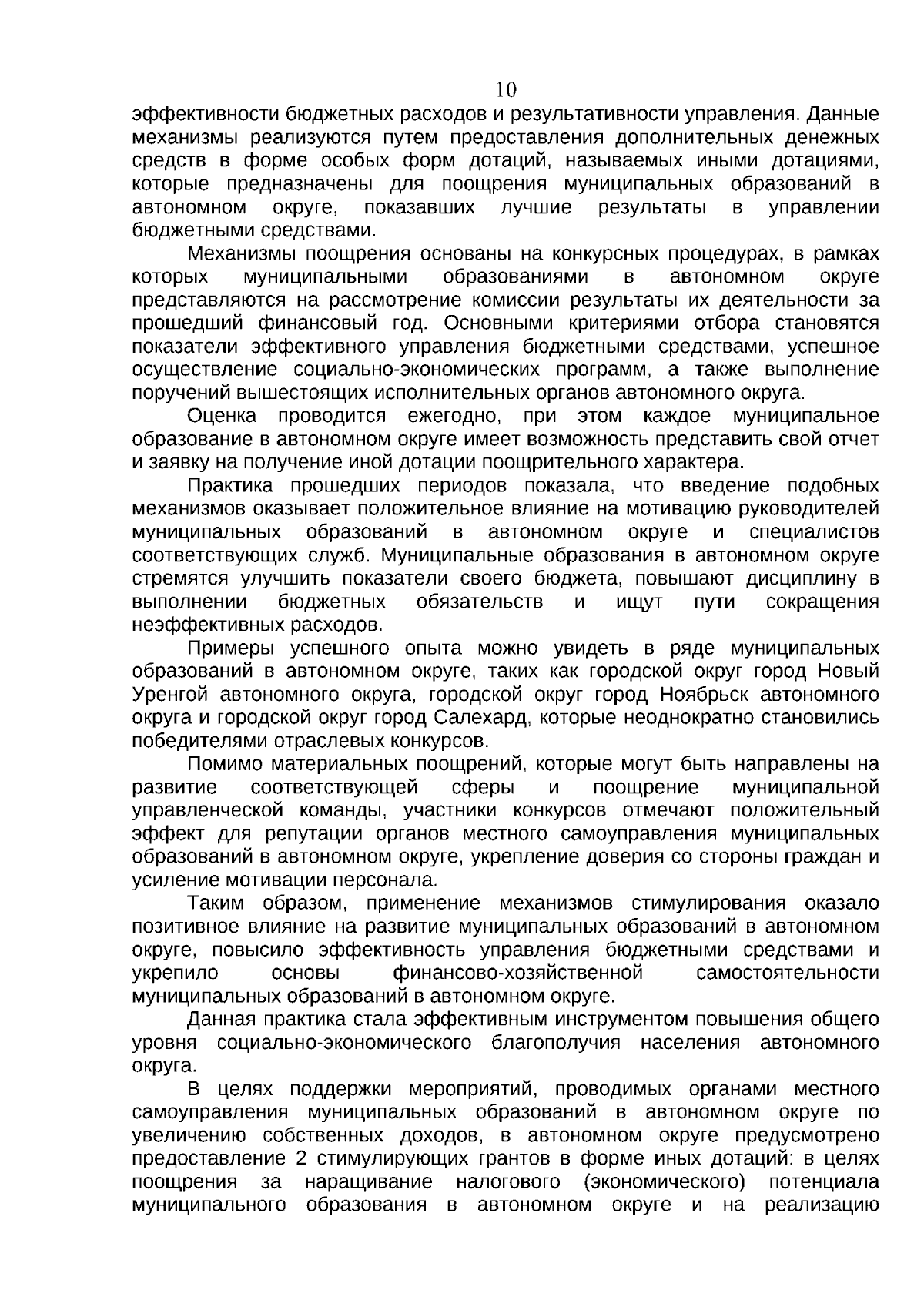 10

эффективности бюджетных расходов и результативности управления. Данные механизмы реализуются путем предоставления дополнительных денежных средств в форме особых форм дотаций, называемых иными дотациями, которые предназначены для поощрения муниципальных образований в автономном округе, показавших лучшие результаты в управлении бюджетными средствами.

Механизмы поощрения основаны на конкурсных процедурах, в рамках которых муниципальными образованиями в автономном округе представляются на рассмотрение комиссии результаты их деятельности за прошедший финансовый год. Основными критериями отбора становятся показатели эффективного управления бюджетными средствами, успешное осуществление социально-экономических программ, а также выполнение поручений вышестоящих исполнительных органов автономного округа.

Оценка проводится ежегодно, при этом каждое муниципальное образование в автономном округе имеет возможность представить свой отчет и заявку на получение иной дотации поощрительного характера.

Практика прошедших периодов показала, что введение подобных механизмов оказывает положительное влияние на мотивацию руководителей муниципальных образований в автономном округе и специалистов соответствующих служб. Муниципальные образования в автономном округе стремятся улучшить показатели своего бюджета, повышают дисциплину в выполнении бюджетных обязательств и ищут пути сокращения неэффективных расходов.

Примеры успешного опыта можно увидеть в ряде муниципальных образований в автономном округе, таких как городской округ город Новый Уренгой автономного округа, городской округ город Ноябрьск автономного округа и городской округ город Салехард, которые неоднократно становились победителями отраслевых конкурсов.

Помимо материальных поощрений, которые могут быть направлены на развитие соответствующей сферы и поощрение муниципальной управленческой команды, участники конкурсов отмечают положительный эффект для репутации органов местного самоуправления муниципальных образований в автономном округе, укрепление доверия со стороны граждан и усиление мотивации персонала.

Таким образом, применение механизмов стимулирования оказало позитивное влияние на развитие муниципальных образований в автономном округе, повысило эффективность управления бюджетными средствами и укрепило основы финансово-хозяйственной самостоятельности муниципальных образований в автономном округе.

Данная практика стала эффективным инструментом повышения общего уровня социально-экономического благополучия населения автономного округа.

В целях поддержки мероприятий, проводимых органами местного самоуправления муниципальных образований в автономном округе по увеличению собственных доходов, в автономном округе предусмотрено предоставление 2 стимулирующих грантов в форме иных дотаций: в целях поощрения за наращивание налогового (экономического) потенциала муниципального образования в автономном округе и на реализацию